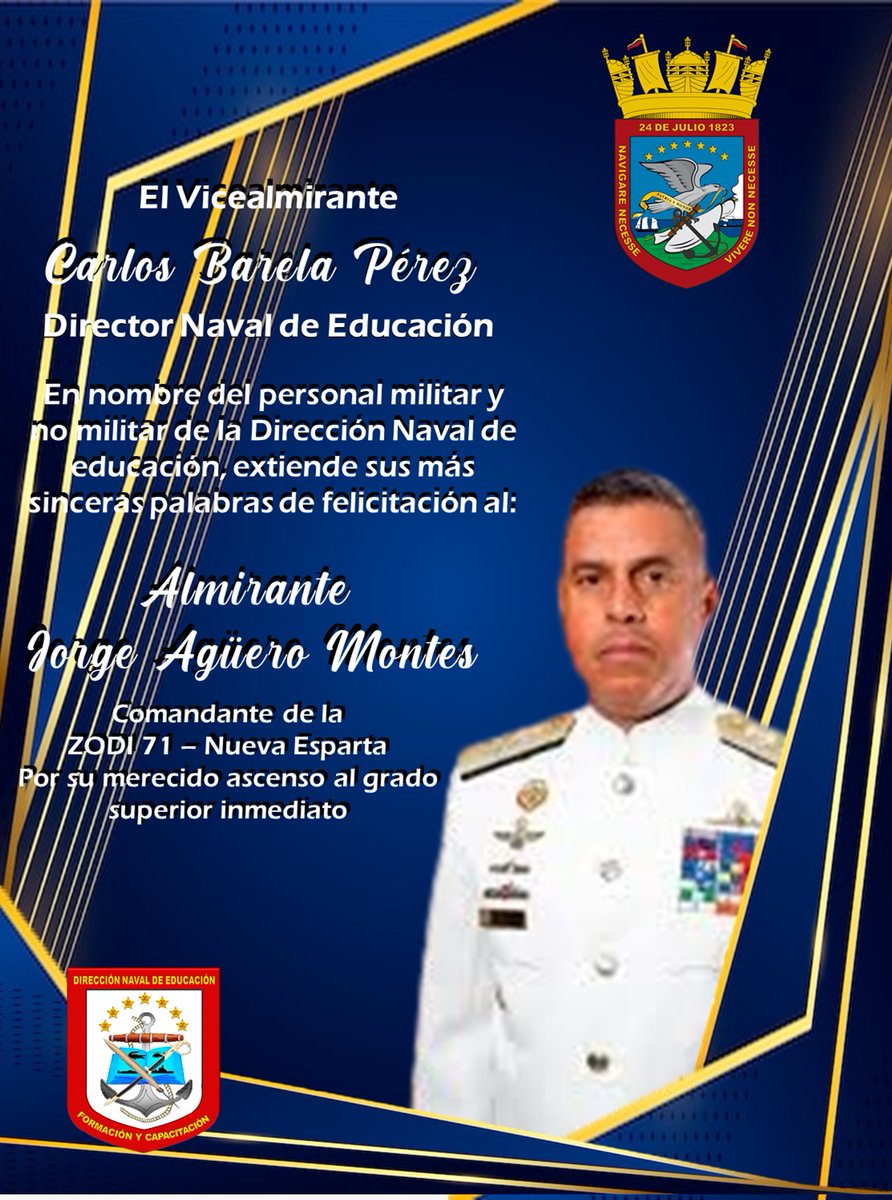 24 DE JULIO 1823
NAVIGARE NECESSE
VIVERE NON NECESSE

El Vicealmirante

Carlos Barela Pérez

Director Naval de Educación

En nombre del personal militar y no militar de la Dirección Naval de educación, extiende sus más sinceras palabras de felicitación al:

Almirante
Jorge Agüero Montes

Comandante de la
ZODI 71 – Nueva Esparta
Por su merecido ascenso al grado superior inmediato

DIRECCIÓN NAVAL DE EDUCACIÓN
FORMACIÓN Y CAPACITACIÓN